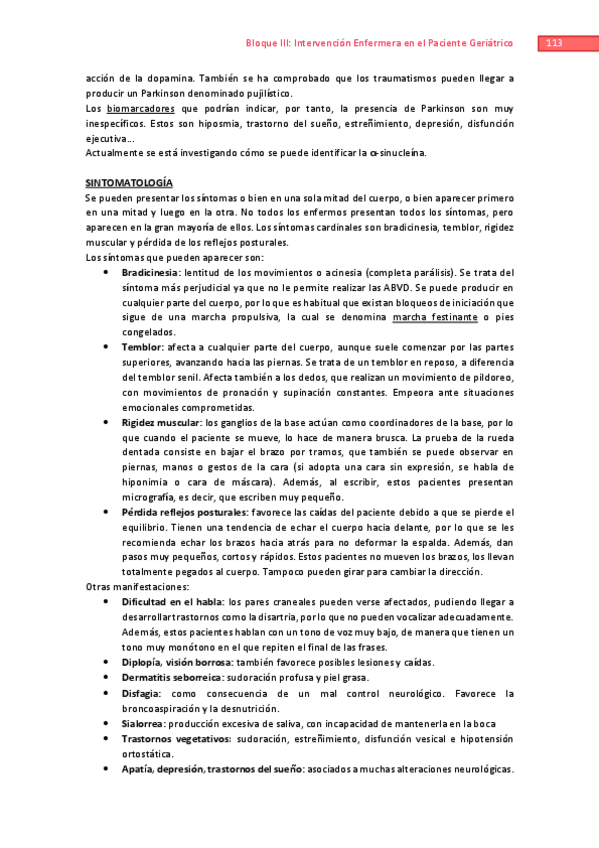 Bloque III: Intervención Enfermera en el Paciente Geriátrico 113

acción de la dopamina. También se ha comprobado que los traumatismos pueden llegar a producir un Parkinson denominado pujilístico.
Los biomarcadores que podrían indicar, por tanto, la presencia de Parkinson son muy inespecíficos. Estos son hiposmia, trastorno del sueño, estreñimiento, depresión, disfunción ejecutiva…
Actualmente se está investigando cómo se puede identificar la α-sinucleína.

SINTOMATOLOGÍA
Se pueden presentar los síntomas o bien en una sola mitad del cuerpo, o bien aparecer primero en una mitad y luego en la otra. No todos los enfermos presentan todos los síntomas, pero aparecen en la gran mayoría de ellos. Los síntomas cardinales son bradicinesia, temblor, rigidez muscular y pérdida de los reflejos posturales.
Los síntomas que pueden aparecer son:
• Bradicinesia: lentitud de los movimientos o acinesia (completa parálisis). Se trata del síntoma más perjudicial ya que no le permite realizar las ABVD. Se puede producir en cualquier parte del cuerpo, por lo que es habitual que existan bloqueos de iniciación que sigue de una marcha propulsiva, la cual se denomina marcha festinante o pies congelados.
• Temblor: afecta a cualquier parte del cuerpo, aunque suele comenzar por las partes superiores, avanzando hacia las piernas. Se trata de un temblor en reposo, a diferencia del temblor senil. Afecta también a los dedos, que realizan un movimiento de pildoreo, con movimientos de pronación y supinación constantes. Empeora ante situaciones emocionales comprometidas.
• Rigidez muscular: los ganglios de la base actúan como coordinadores de la base, por lo que cuando el paciente se mueve, lo hace de manera brusca. La prueba de la rueda dentada consiste en bajar el brazo por tramos, que también se puede observar en piernas, manos o gestos de la cara (si adopta una cara sin expresión, se habla de hiponimia o cara de máscara). Además, al escribir, estos pacientes presentan micrografía, es decir, que escriben muy pequeño.
• Pérdida reflejos posturales: favorece las caídas del paciente debido a que se pierde el equilibrio. Tienen una tendencia de echar el cuerpo hacia delante, por lo que se les recomienda echar los brazos hacia atrás para no deformar la espalda. Además, dan pasos muy pequeños, cortos y rápidos. Estos pacientes no mueven los brazos, los llevan totalmente pegados al cuerpo. Tampoco pueden girar para cambiar la dirección.
Otras manifestaciones:
• Dificultad en el habla: los pares craneales pueden verse afectados, pudiendo llegar a desarrollar trastornos como la disartria, por lo que no pueden vocalizar adecuadamente. Además, estos pacientes hablan con un tono de voz muy bajo, de manera que tienen un tono muy monótono en el que repiten el final de las frases.
• Diplopía, visión borrosa: también favorece posibles lesiones y caídas.
• Dermatitis seborreica: sudoración profusa y piel grasa.
• Disfagia: como consecuencia de un mal control neurológico. Favorece la broncoaspiración y la desnutrición.
• Sialorrea: producción excesiva de saliva, con incapacidad de mantenerla en la boca
• Trastornos vegetativos: sudoración, estreñimiento, disfunción vesical e hipotensión ortostática.
• Apatía, depresión, trastornos del sueño: asociados a muchas alteraciones neurológicas.